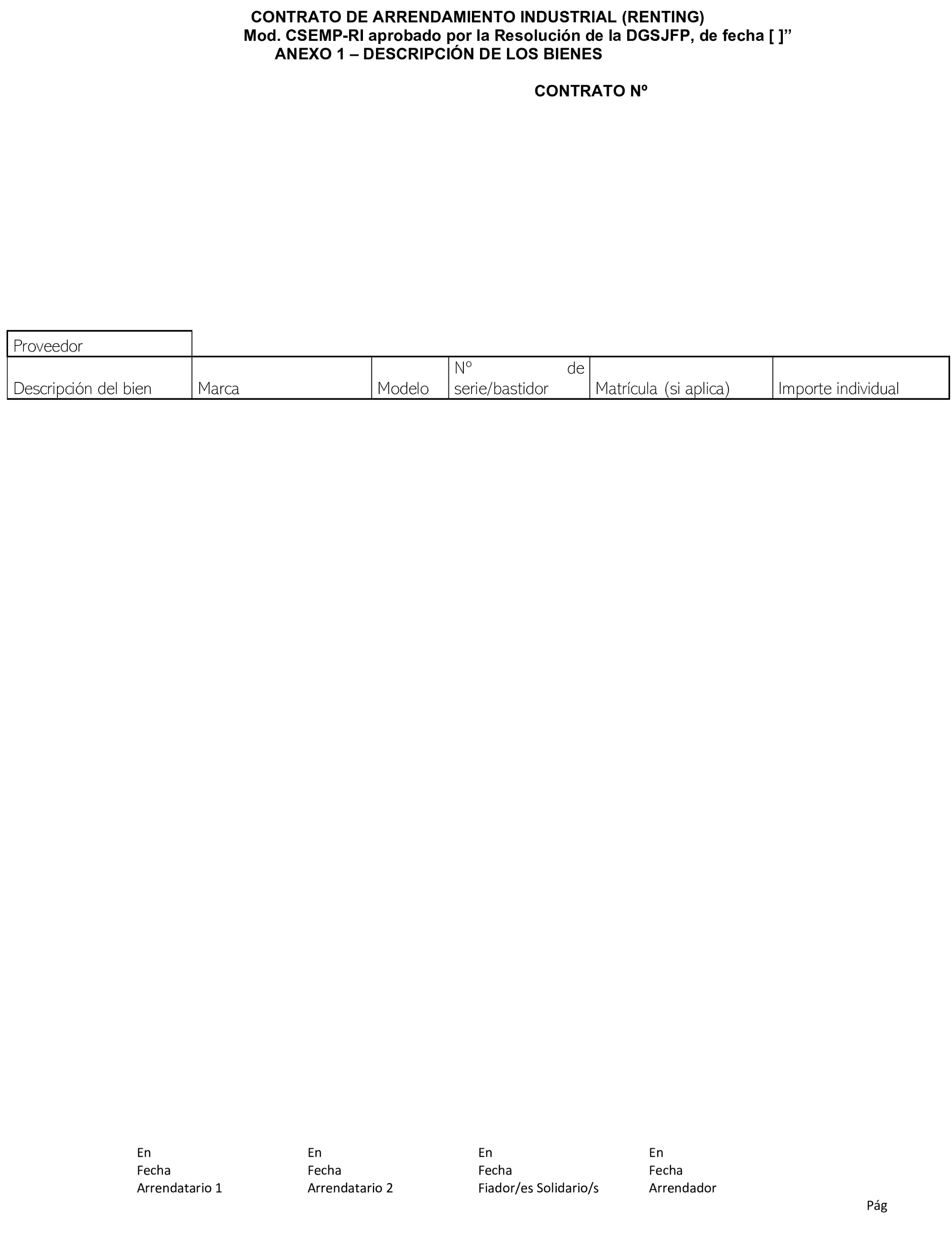 CONTRATO DE ARRENDAMIENTO INDUSTRIAL (RENTING)
Mod. CSEMP-RI aprobado por la Resolución de la DGSJFP, de fecha [ ]”
ANEXO 1 – DESCRIPCIÓN DE LOS BIENES

CONTRATO Nº

| Proveedor | | | | | |
|---|---|---|---|---|---|
| Descripción del bien | Marca | Modelo | Nº de serie/bastidor | Matrícula (si aplica) | Importe individual |

En
Fecha
Arrendatario 1

En
Fecha
Arrendatario 2

En
Fecha
Fiador/es Solidario/s

En
Fecha
Arrendador

Pág